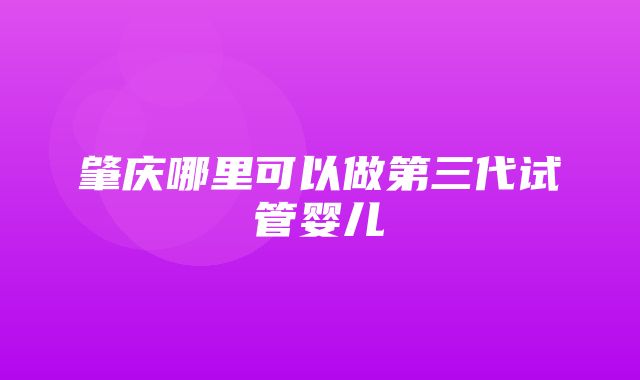 肇庆哪里可以做第三代试管婴儿